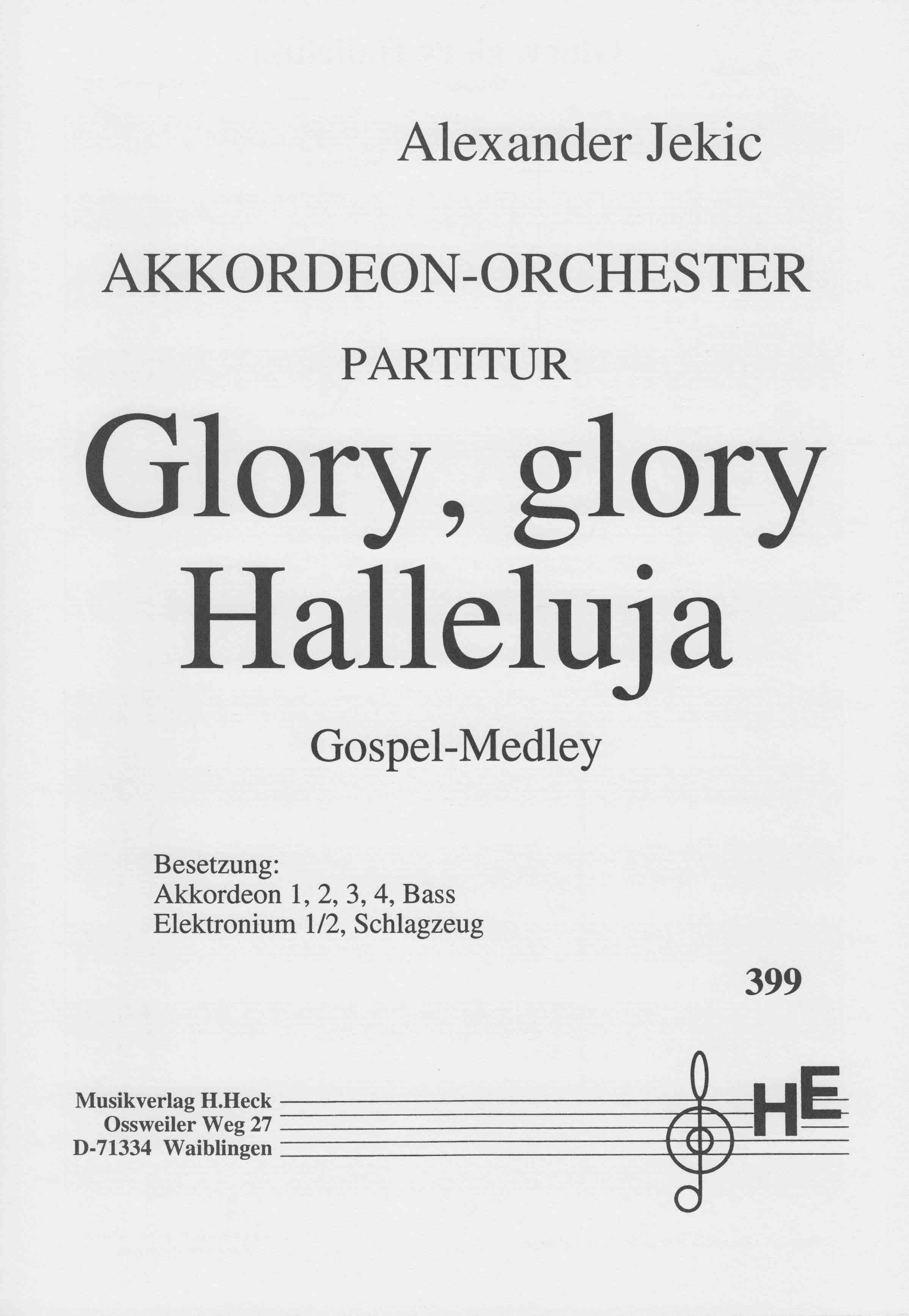 Alexander Jekic

AKKORDEON-ORCHESTER

PARTITUR

Glory, glory Halleluja

Gospel-Medley

Besetzung:
Akkordeon 1, 2, 3, 4, Bass
Elektronium 1/2, Schlagzeug

399

Musikverlag H.Heck
Ossweiler Weg 27
D-71334 Waiblingen

HE